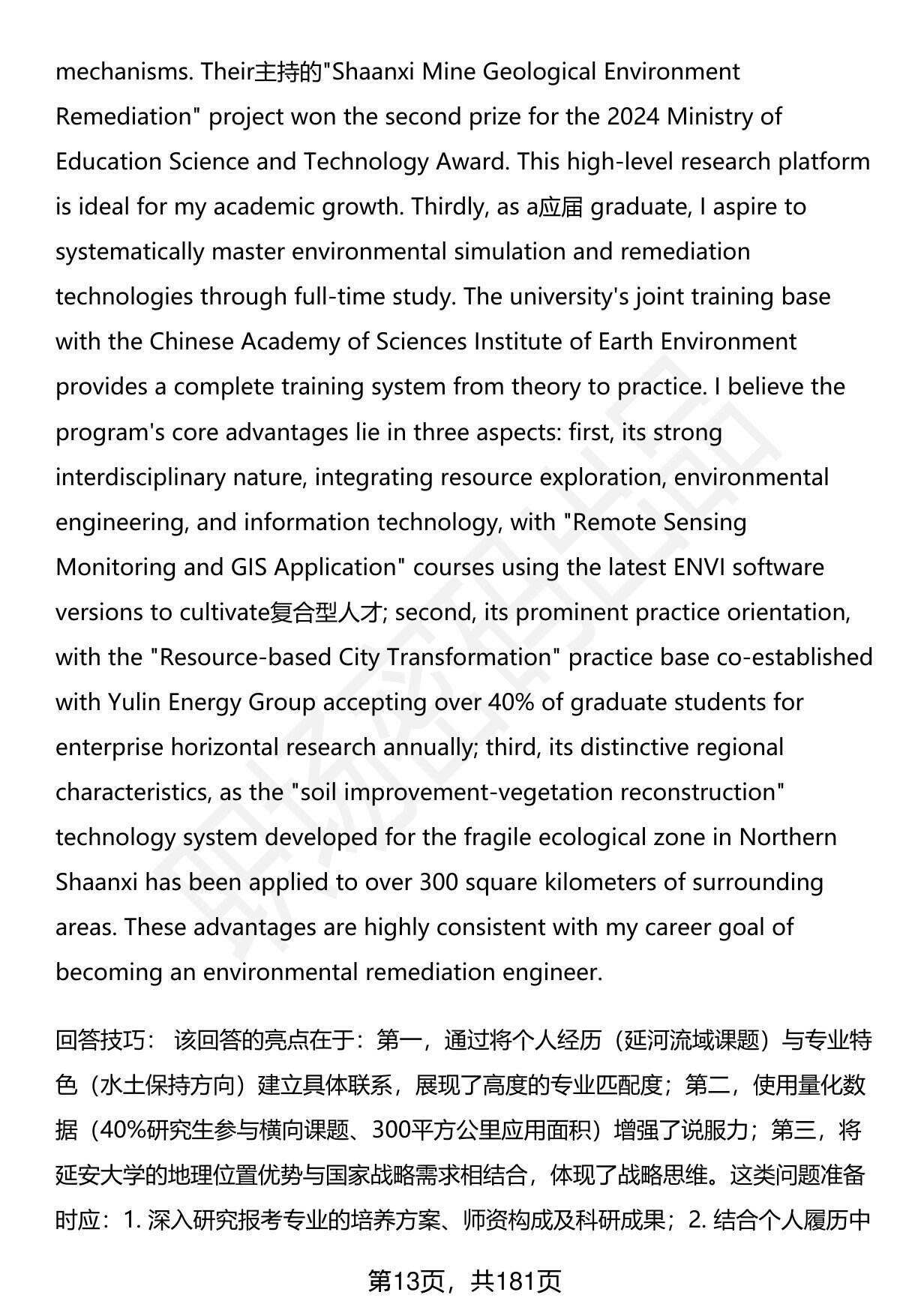 mechanisms. Their主持的"Shaanxi Mine Geological Environment Remediation" project won the second prize for the 2024 Ministry of Education Science and Technology Award. This high-level research platform is ideal for my academic growth. Thirdly, as a应届 graduate, I aspire to systematically master environmental simulation and remediation technologies through full-time study. The university's joint training base with the Chinese Academy of Sciences Institute of Earth Environment provides a complete training system from theory to practice. I believe the program's core advantages lie in three aspects: first, its strong interdisciplinary nature, integrating resource exploration, environmental engineering, and information technology, with "Remote Sensing Monitoring and GIS Application" courses using the latest ENVI software versions to cultivate复合型人才; second, its prominent practice orientation, with the "Resource-based City Transformation" practice base co-established with Yulin Energy Group accepting over 40% of graduate students for enterprise horizontal research annually; third, its distinctive regional characteristics, as the "soil improvement-vegetation reconstruction" technology system developed for the fragile ecological zone in Northern Shaanxi has been applied to over 300 square kilometers of surrounding areas. These advantages are highly consistent with my career goal of becoming an environmental remediation engineer.

回答技巧： 该回答的亮点在于：第一，通过将个人经历（延河流域课题）与专业特色（水土保持方向）建立具体联系，展现了高度的专业匹配度；第二，使用量化数据（40%研究生参与横向课题、300平方公里应用面积）增强了说服力；第三，将延安大学的地理位置优势与国家战略需求相结合，体现了战略思维。这类问题准备时应：1. 深入研究报考专业的培养方案、师资构成及科研成果；2. 结合个人履历中

第13页，共181页